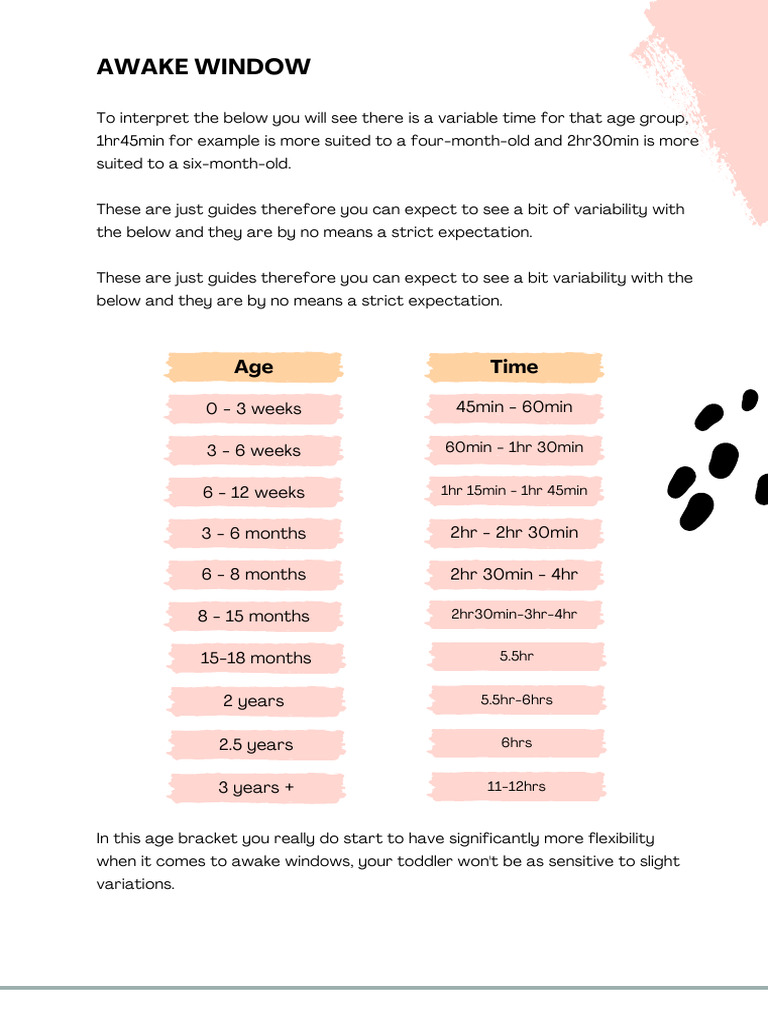 AWAKE WINDOW

To interpret the below you will see there is a variable time for that age group, 1hr45min for example is more suited to a four-month-old and 2hr30min is more suited to a six-month-old.

These are just guides therefore you can expect to see a bit of variability with the below and they are by no means a strict expectation.

These are just guides therefore you can expect to see a bit variability with the below and they are by no means a strict expectation.

| Age | Time |
|---|---|
| 0 - 3 weeks | 45min - 60min |
| 3 - 6 weeks | 60min - 1hr 30min |
| 6 - 12 weeks | 1hr 15min - 1hr 45min |
| 3 - 6 months | 2hr - 2hr 30min |
| 6 - 8 months | 2hr 30min - 4hr |
| 8 - 15 months | 2hr30min-3hr-4hr |
| 15-18 months | 5.5hr |
| 2 years | 5.5hr-6hrs |
| 2.5 years | 6hrs |
| 3 years + | 11-12hrs |

In this age bracket you really do start to have significantly more flexibility when it comes to awake windows, your toddler won't be as sensitive to slight variations.